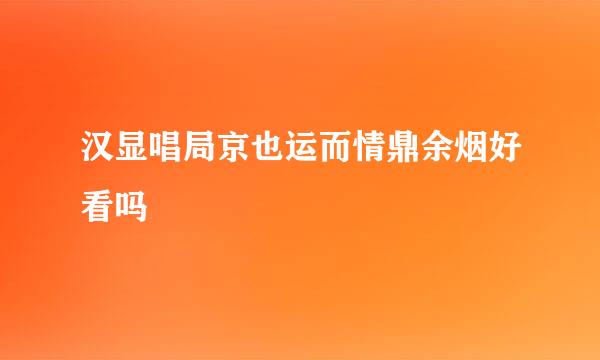 汉显唱局京也运而情鼎余烟好看吗